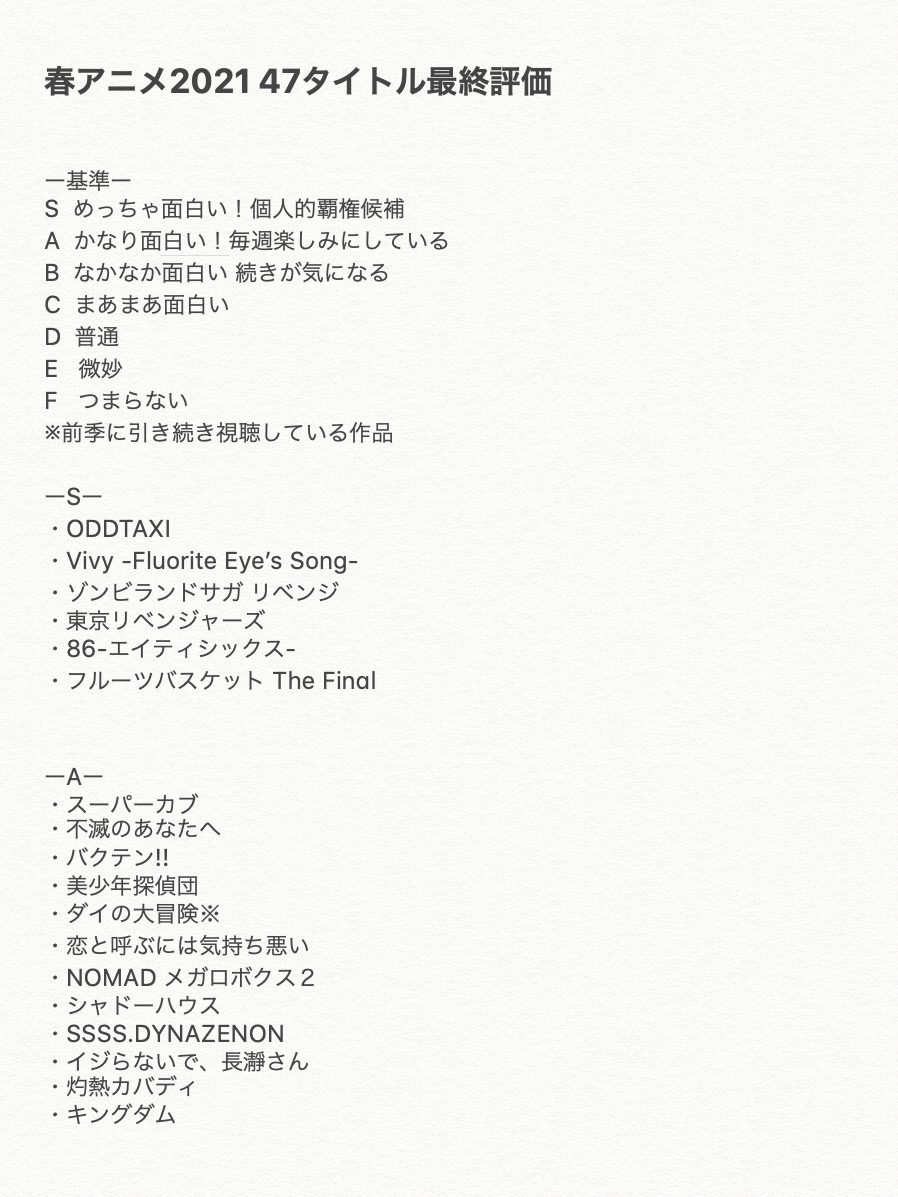 春アニメ2021 47タイトル最終評価

ー基準ー
S めっちゃ面白い！個人的覇権候補
A かなり面白い！毎週楽しみにしている
B なかなか面白い 続きが気になる
C まあまあ面白い
D 普通
E 微妙
F つまらない
※前季に引き続き視聴している作品

ーSー
・ODDTAXI
・Vivy -Fluorite Eye's Song-
・ゾンビランドサガ リベンジ
・東京リベンジャーズ
・86-エイティシックス-
・フルーツバスケット The Final

ーAー
・スーパーカブ
・不滅のあなたへ
・バクテン!!
・美少年探偵団
・ダイの大冒険※
・恋と呼ぶには気持ち悪い
・NOMAD メガロボクス２
・シャドーハウス
・SSSS.DYNAZENON
・イジらないで、長瀞さん
・灼熱カバディ
・キングダム